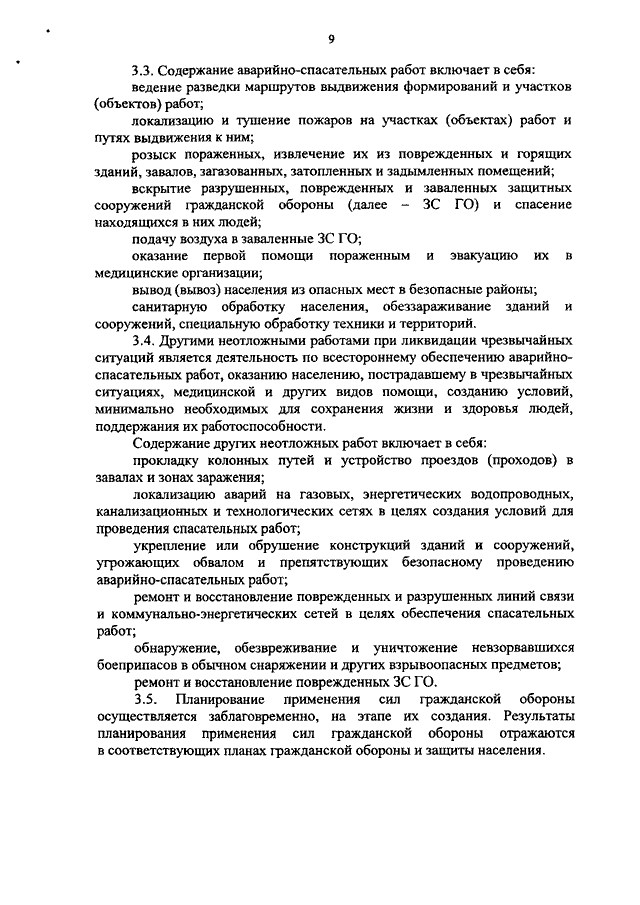 9

3.3. Содержание аварийно-спасательных работ включает в себя:

ведение разведки маршрутов выдвижения формирований и участков (объектов) работ;

локализацию и тушение пожаров на участках (объектах) работ и путях выдвижения к ним;

розыск пораженных, извлечение их из поврежденных и горящих зданий, завалов, загазованных, затопленных и задымленных помещений;

вскрытие разрушенных, поврежденных и заваленных защитных сооружений гражданской обороны (далее – ЗС ГО) и спасение находящихся в них людей;

подачу воздуха в заваленные ЗС ГО;

оказание первой помощи пораженным и эвакуацию их в медицинские организации;

вывод (вывоз) населения из опасных мест в безопасные районы;

санитарную обработку населения, обеззараживание зданий и сооружений, специальную обработку техники и территорий.

3.4. Другими неотложными работами при ликвидации чрезвычайных ситуаций является деятельность по всестороннему обеспечению аварийно-спасательных работ, оказанию населению, пострадавшему в чрезвычайных ситуациях, медицинской и других видов помощи, созданию условий, минимально необходимых для сохранения жизни и здоровья людей, поддержания их работоспособности.

Содержание других неотложных работ включает в себя:

прокладку колонных путей и устройство проездов (проходов) в завалах и зонах заражения;

локализацию аварий на газовых, энергетических водопроводных, канализационных и технологических сетях в целях создания условий для проведения спасательных работ;

укрепление или обрушение конструкций зданий и сооружений, угрожающих обвалом и препятствующих безопасному проведению аварийно-спасательных работ;

ремонт и восстановление поврежденных и разрушенных линий связи и коммунально-энергетических сетей в целях обеспечения спасательных работ;

обнаружение, обезвреживание и уничтожение невзорвавшихся боеприпасов в обычном снаряжении и других взрывоопасных предметов;

ремонт и восстановление поврежденных ЗС ГО.

3.5. Планирование применения сил гражданской обороны осуществляется заблаговременно, на этапе их создания. Результаты планирования применения сил гражданской обороны отражаются в соответствующих планах гражданской обороны и защиты населения.